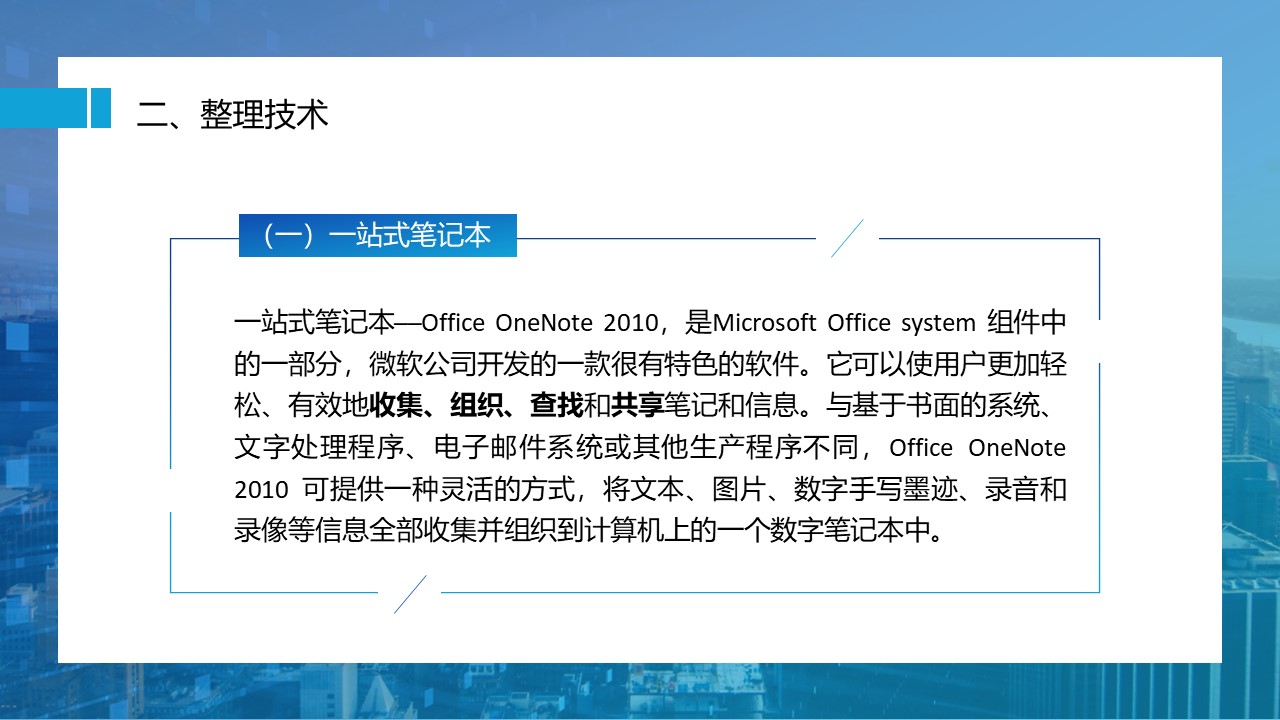 二、整理技术

（一）一站式笔记本

一站式笔记本—Office OneNote 2010，是Microsoft Office system组件中的一部分，微软公司开发的一款很有特色的软件。它可以使用户更加轻松、有效地收集、组织、查找和共享笔记和信息。与基于书面的系统、文字处理程序、电子邮件系统或其他生产程序不同，Office OneNote 2010可提供一种灵活的方式，将文本、图片、数字手写墨迹、录音和录像等信息全部收集并组织到计算机上的一个数字笔记本中。